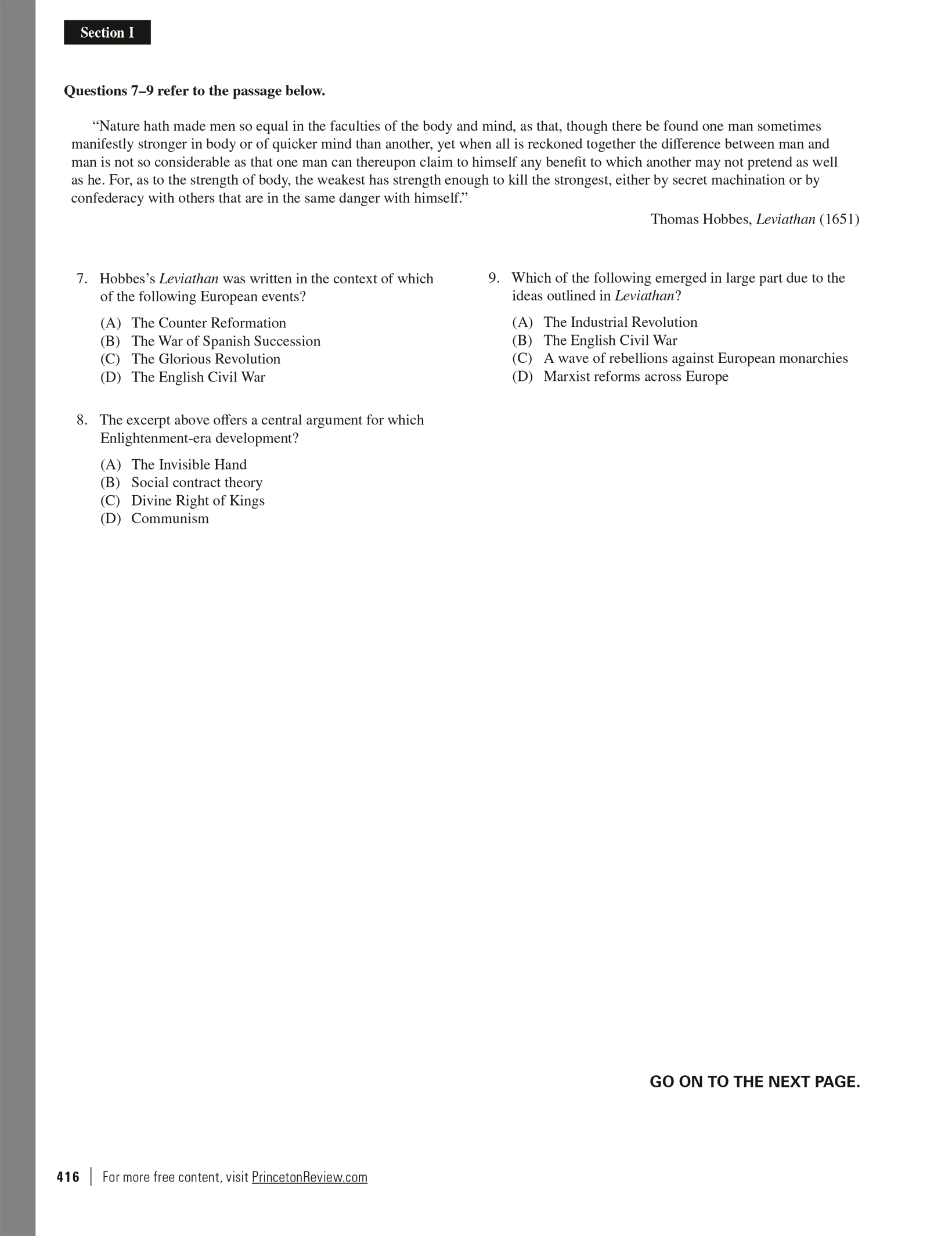 Section I

Questions 7–9 refer to the passage below.

“Nature hath made men so equal in the faculties of the body and mind, as that, though there be found one man sometimes manifestly stronger in body or of quicker mind than another, yet when all is reckoned together the difference between man and man is not so considerable as that one man can thereupon claim to himself any benefit to which another may not pretend as well as he. For, as to the strength of body, the weakest has strength enough to kill the strongest, either by secret machination or by confederacy with others that are in the same danger with himself.”

Thomas Hobbes, Leviathan (1651)

7. Hobbes’s Leviathan was written in the context of which of the following European events?

(A) The Counter Reformation
(B) The War of Spanish Succession
(C) The Glorious Revolution
(D) The English Civil War

8. The excerpt above offers a central argument for which Enlightenment-era development?

(A) The Invisible Hand
(B) Social contract theory
(C) Divine Right of Kings
(D) Communism

9. Which of the following emerged in large part due to the ideas outlined in Leviathan?

(A) The Industrial Revolution
(B) The English Civil War
(C) A wave of rebellions against European monarchies
(D) Marxist reforms across Europe

GO ON TO THE NEXT PAGE.

416 | For more free content, visit PrincetonReview.com